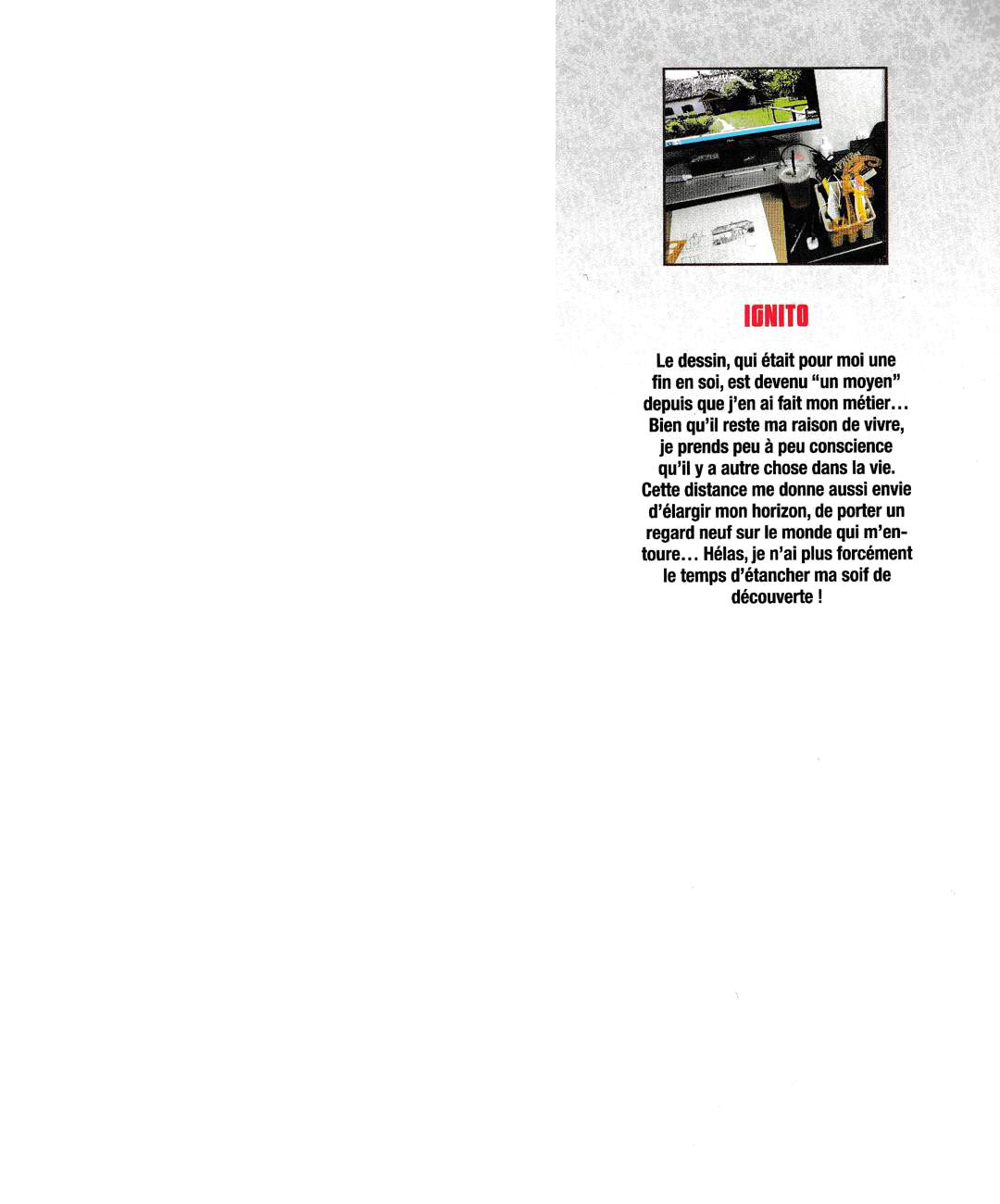 IGNITO

Le dessin, qui était pour moi une fin en soi, est devenu "un moyen" depuis que j'en ai fait mon métier… Bien qu'il reste ma raison de vivre, je prends peu à peu conscience qu'il y a autre chose dans la vie. Cette distance me donne aussi envie d'élargir mon horizon, de porter un regard neuf sur le monde qui m'entoure… Hélas, je n'ai plus forcément le temps d'étancher ma soif de découverte !